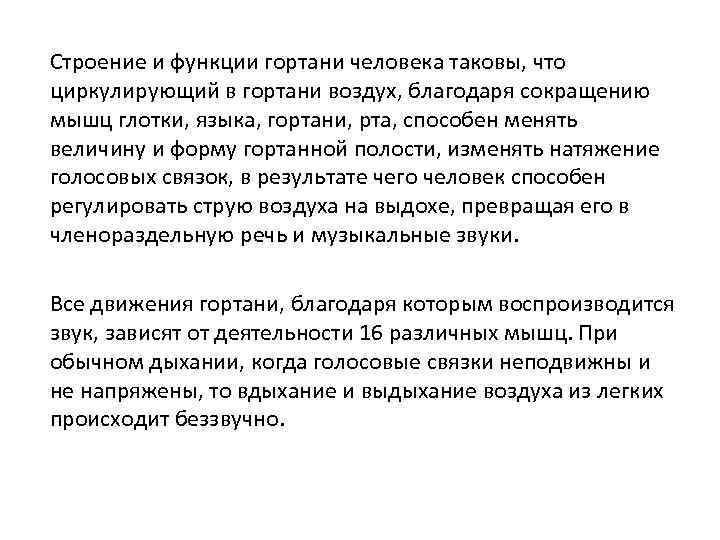 Строение и функции гортани человека таковы, что циркулирующий в гортани воздух, благодаря сокращению мышц глотки, языка, гортани, рта, способен менять величину и форму гортанной полости, изменять натяжение голосовых связок, в результате чего человек способен регулировать струю воздуха на выдохе, превращая его в членораздельную речь и музыкальные звуки.

Все движения гортани, благодаря которым воспроизводится звук, зависят от деятельности 16 различных мышц. При обычном дыхании, когда голосовые связки неподвижны и не напряжены, то вдыхание и выдыхание воздуха из легких происходит беззвучно.